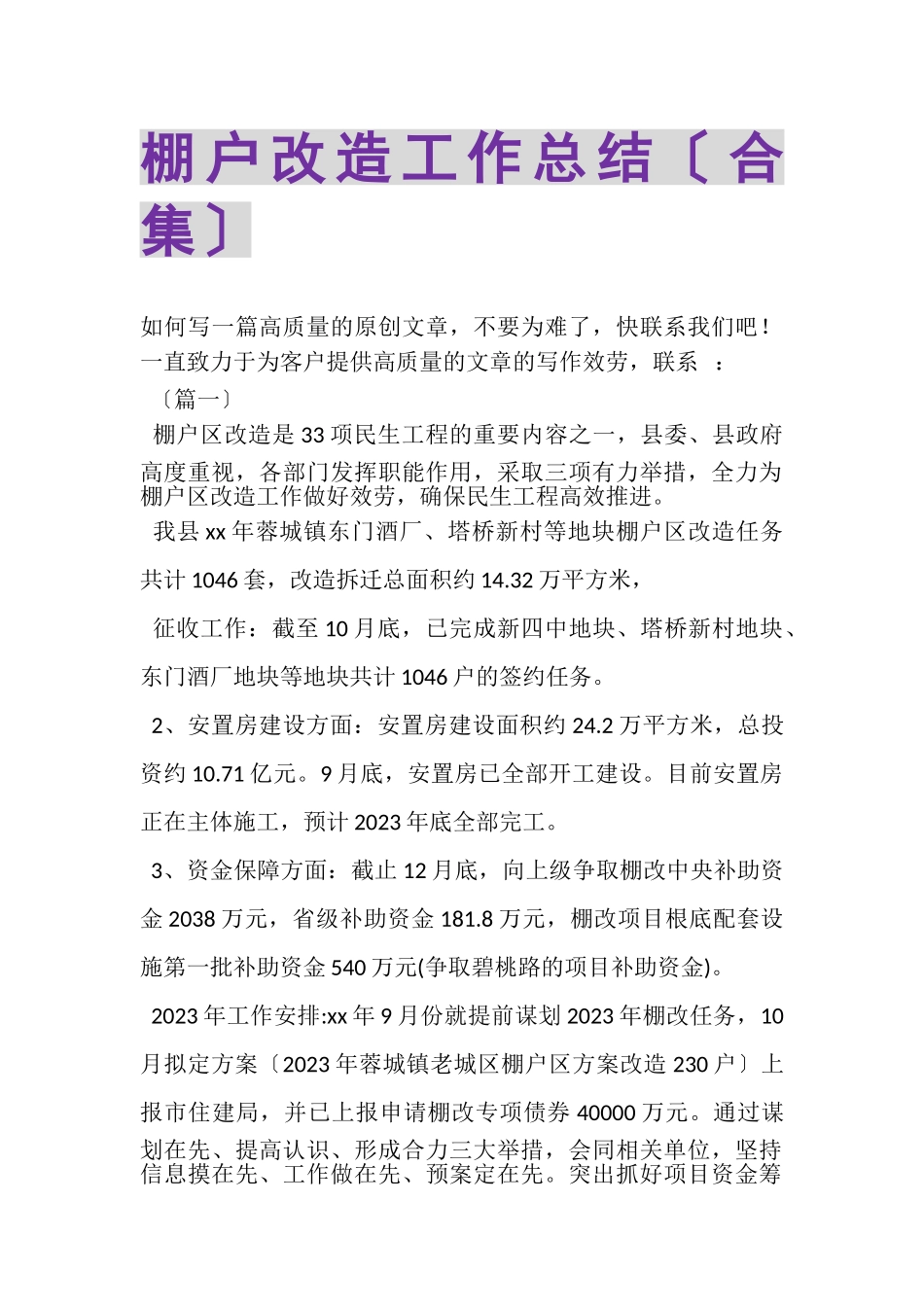 棚户改造工作总结〔合集〕

如何写一篇高质量的原创文章，不要为难了，快联系我们吧！一直致力于为客户提供高质量的文章的写作效劳，联系 ：

〔篇一〕

棚户区改造是33项民生工程的重要内容之一，县委、县政府高度重视，各部门发挥职能作用，采取三项有力举措，全力为棚户区改造工作做好效劳，确保民生工程高效推进。

我县xx年蓉城镇东门酒厂、塔桥新村等地块棚户区改造任务共计1046套，改造拆迁总面积约14.32万平方米，

征收工作：截至10月底，已完成新四中地块、塔桥新村地块、东门酒厂地块等地块共计1046户的签约任务。

2、安置房建设方面：安置房建设面积约24.2万平方米，总投资约10.71亿元。9月底，安置房已全部开工建设。目前安置房正在主体施工，预计2023年底全部完工。

3、资金保障方面：截止12月底，向上级争取棚改中央补助资金2038万元，省级补助资金181.8万元，棚改项目根底配套设施第一批补助资金540万元(争取碧桃路的项目补助资金)。

2023年工作安排:xx年9月份就提前谋划2023年棚改任务，10月拟定方案〔2023年蓉城镇老城区棚户区方案改造230户〕上报市住建局，并已上报申请棚改专项债券40000万元。通过谋划在先、提高认识、形成合力三大举措，会同相关单位，坚持信息摸在先、工作做在先、预案定在先。突出抓好项目资金筹